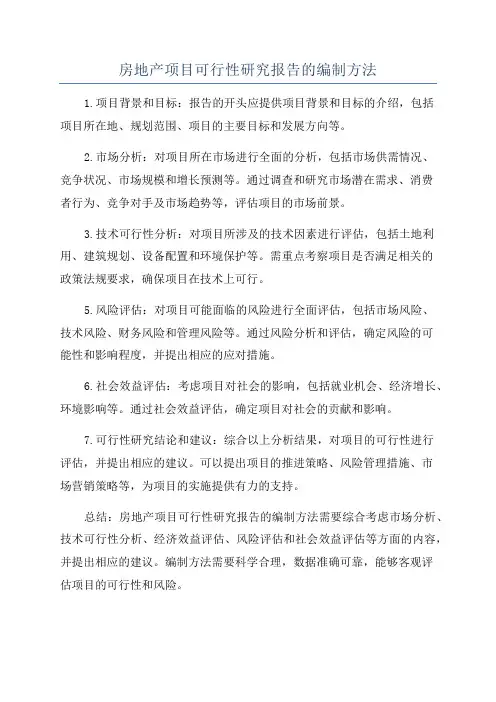 房地产项目可行性研究报告的编制方法

1.项目背景和目标：报告的开头应提供项目背景和目标的介绍，包括项目所在地、规划范围、项目的主要目标和发展方向等。

2.市场分析：对项目所在市场进行全面的分析，包括市场供需情况、竞争状况、市场规模和增长预测等。通过调查和研究市场潜在需求、消费者行为、竞争对手及市场趋势等，评估项目的市场前景。

3.技术可行性分析：对项目所涉及的技术因素进行评估，包括土地利用、建筑规划、设备配置和环境保护等。需重点考察项目是否满足相关的政策法规要求，确保项目在技术上可行。

5.风险评估：对项目可能面临的风险进行全面评估，包括市场风险、技术风险、财务风险和管理风险等。通过风险分析和评估，确定风险的可能性和影响程度，并提出相应的应对措施。

6.社会效益评估：考虑项目对社会的影响，包括就业机会、经济增长、环境影响等。通过社会效益评估，确定项目对社会的贡献和影响。

7.可行性研究结论和建议：综合以上分析结果，对项目的可行性进行评估，并提出相应的建议。可以提出项目的推进策略、风险管理措施、市场营销策略等，为项目的实施提供有力的支持。

总结：房地产项目可行性研究报告的编制方法需要综合考虑市场分析、技术可行性分析、经济效益评估、风险评估和社会效益评估等方面的内容，并提出相应的建议。编制方法需要科学合理，数据准确可靠，能够客观评估项目的可行性和风险。